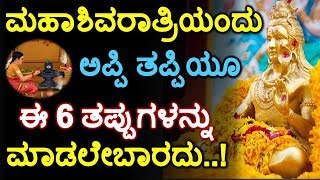 ಮಹಾಶಿವರಾತ್ರಿಯಂದು

ಅಪ್ಪಿ ತಪ್ಪಿಯೂ

ಈ 6 ತಪ್ಪುಗಳನ್ನು

ಮಾಡಲೇಬಾರದು..!